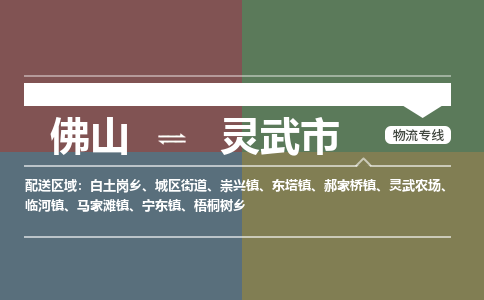 佛山 ⇌ 灵武市

物流专线

配送区域：白土岗乡、城区街道、崇兴镇、东塔镇、郝家桥镇、灵武农场、临河镇、马家滩镇、宁东镇、梧桐树乡